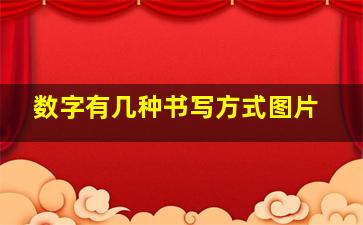 数字有几种书写方式图片